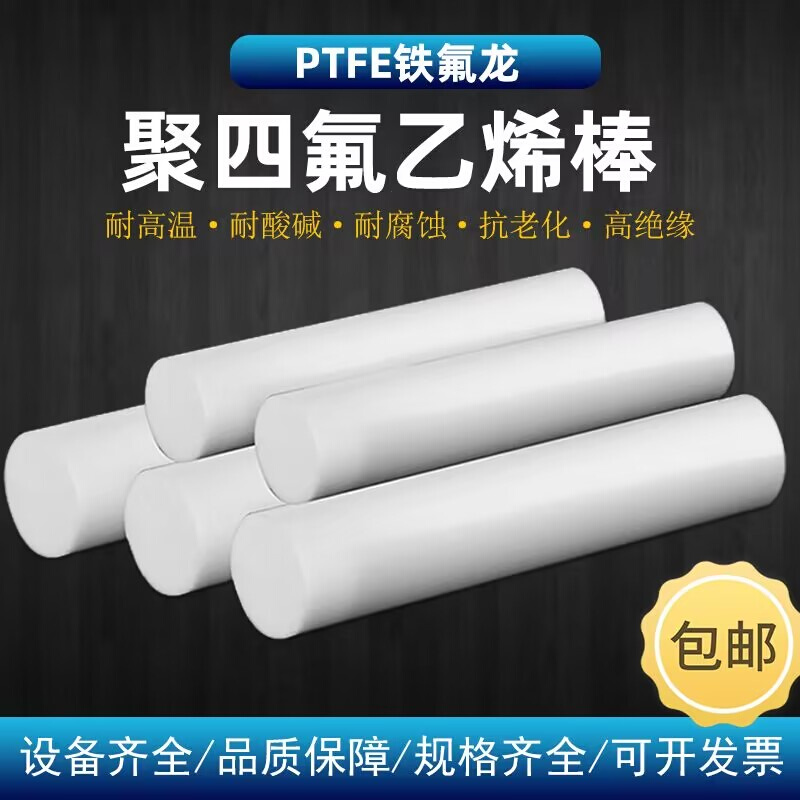 PTFE铁氟龙

聚四氟乙烯棒

耐高温 • 耐酸碱 • 耐腐蚀 • 抗老化 • 高绝缘

包邮

设备齐全/品质保障/规格齐全/可开发票